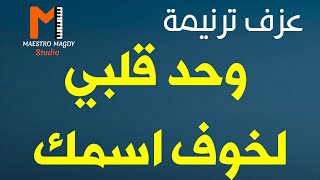 M
MAESTRO MAGDY
Studio

عزف ترنيمة

وحد قلبي
لخوف اسمك